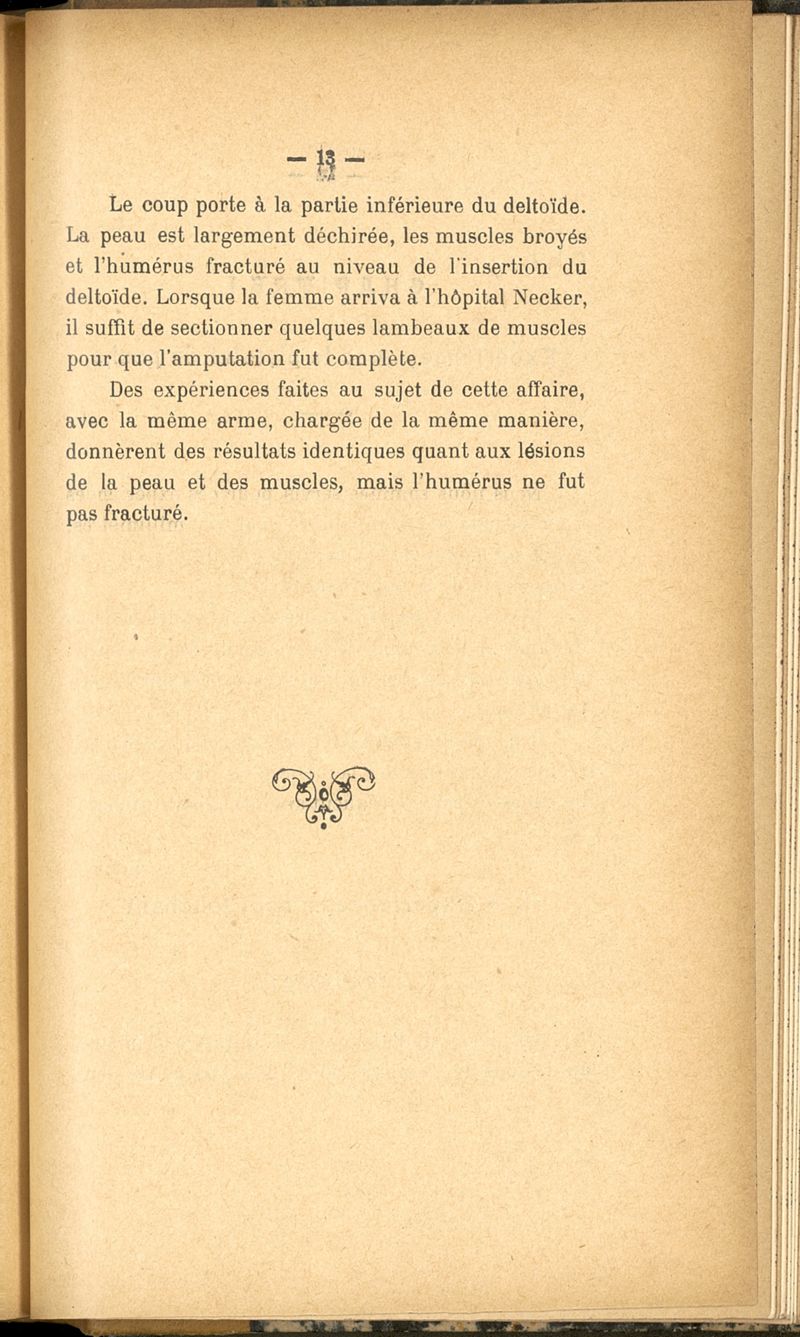 — 13 —

Le coup porte à la partie inférieure du deltoïde. La peau est largement déchirée, les muscles broyés et l'humérus fracturé au niveau de l'insertion du deltoïde. Lorsque la femme arriva à l'hôpital Necker, il suffit de sectionner quelques lambeaux de muscles pour que l'amputation fut complète.

Des expériences faites au sujet de cette affaire, avec la même arme, chargée de la même manière, donnèrent des résultats identiques quant aux lésions de la peau et des muscles, mais l'humérus ne fut pas fracturé.